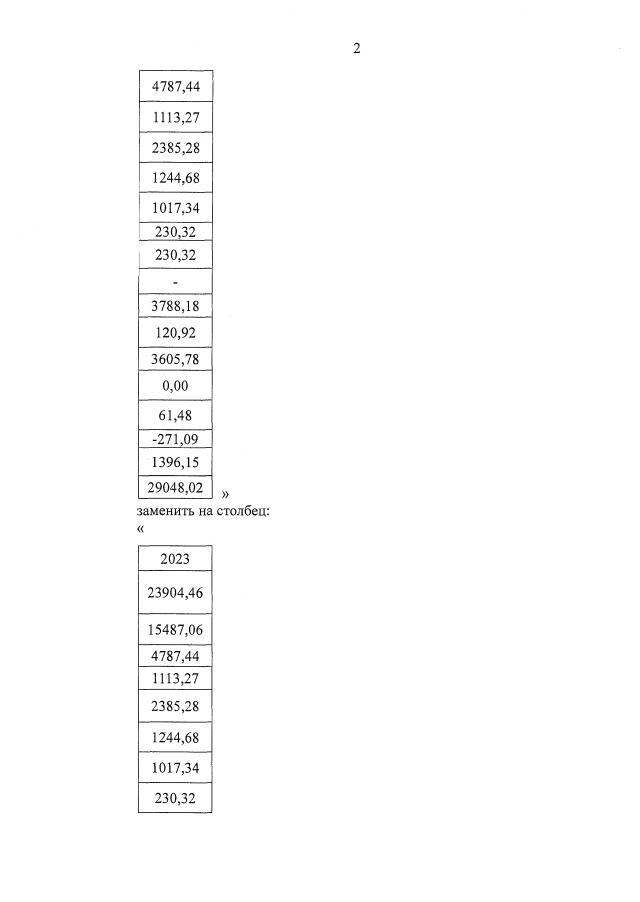 2

| 4787,44 |
|---|
| 1113,27 |
| 2385,28 |
| 1244,68 |
| 1017,34 |
| 230,32 |
| 230,32 |
| - |
| 3788,18 |
| 120,92 |
| 3605,78 |
| 0,00 |
| 61,48 |
| -271,09 |
| 1396,15 |
| 29048,02 |

»

заменить на столбец:

«

| 2023 |
|---|
| 23904,46 |
| 15487,06 |
| 4787,44 |
| 1113,27 |
| 2385,28 |
| 1244,68 |
| 1017,34 |
| 230,32 |